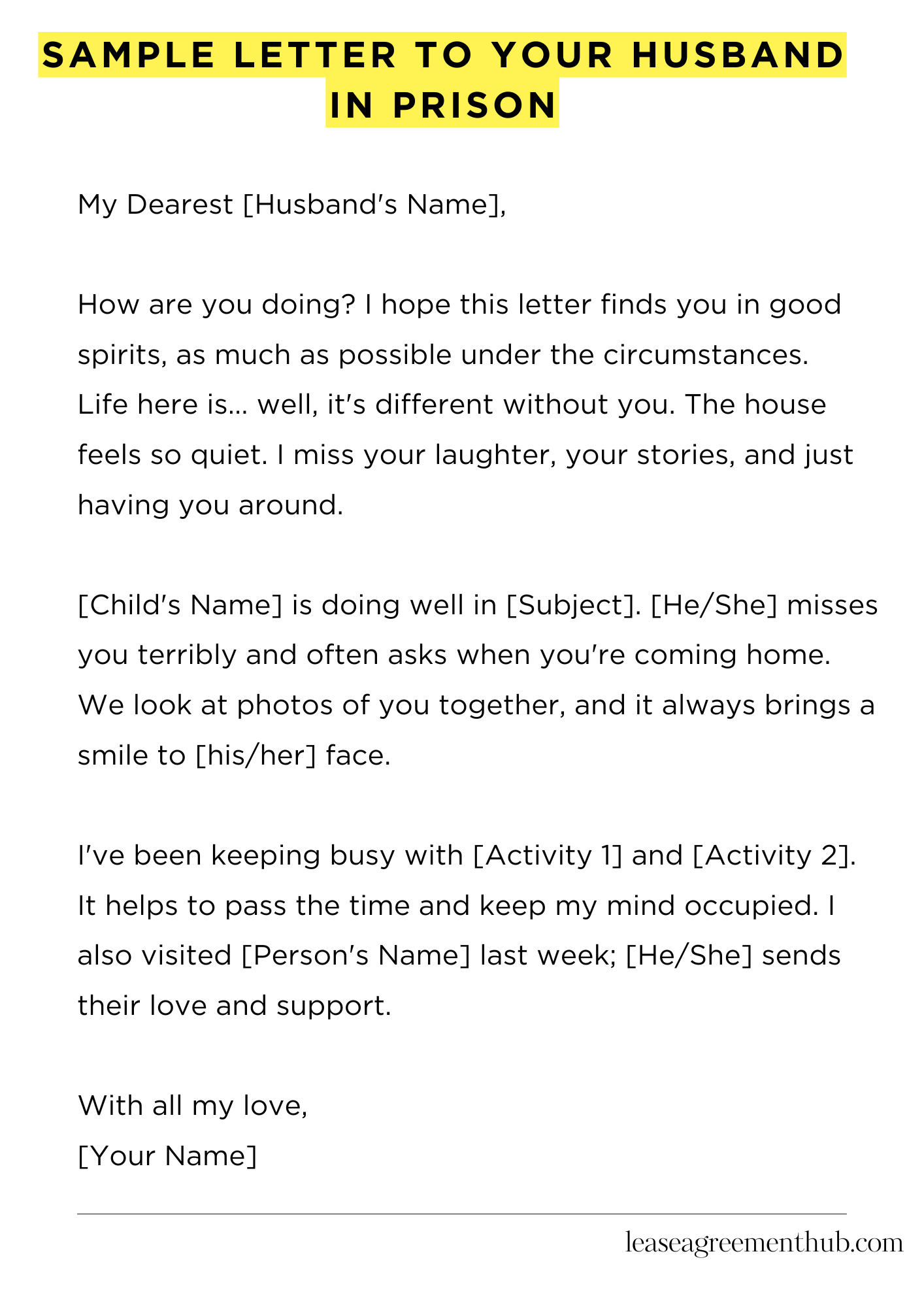 SAMPLE LETTER TO YOUR HUSBAND IN PRISON

My Dearest [Husband's Name],

How are you doing? I hope this letter finds you in good spirits, as much as possible under the circumstances. Life here is... well, it's different without you. The house feels so quiet. I miss your laughter, your stories, and just having you around.

[Child's Name] is doing well in [Subject]. [He/She] misses you terribly and often asks when you're coming home. We look at photos of you together, and it always brings a smile to [his/her] face.

I've been keeping busy with [Activity 1] and [Activity 2]. It helps to pass the time and keep my mind occupied. I also visited [Person's Name] last week; [He/She] sends their love and support.

With all my love,
[Your Name]

leaseagreementhub.com